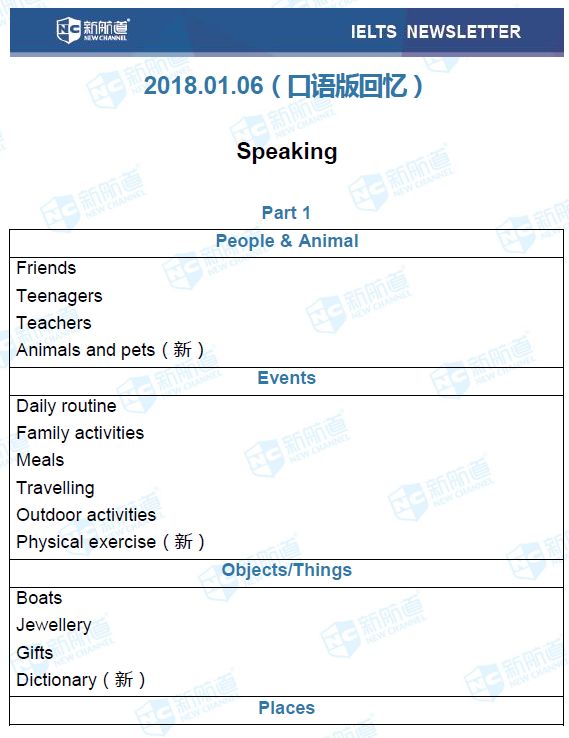 新航道 NEW CHANNEL

IELTS NEWSLETTER

2018.01.06（口语版回忆）

Speaking

Part 1

| People & Animal |
|---|
| Friends<br>Teenagers<br>Teachers<br>Animals and pets（新） |
| Events |
| Daily routine<br>Family activities<br>Meals<br>Travelling<br>Outdoor activities<br>Physical exercise（新） |
| Objects/Things |
| Boats<br>Jewellery<br>Gifts<br>Dictionary（新） |
| Places |